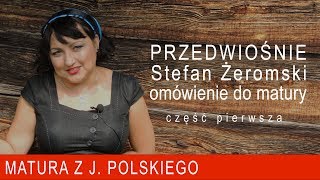 PRZEDWIOŚNIE
Stefan Żeromski
omówienie do matury

część pierwsza

MATURA Z J. POLSKIEGO